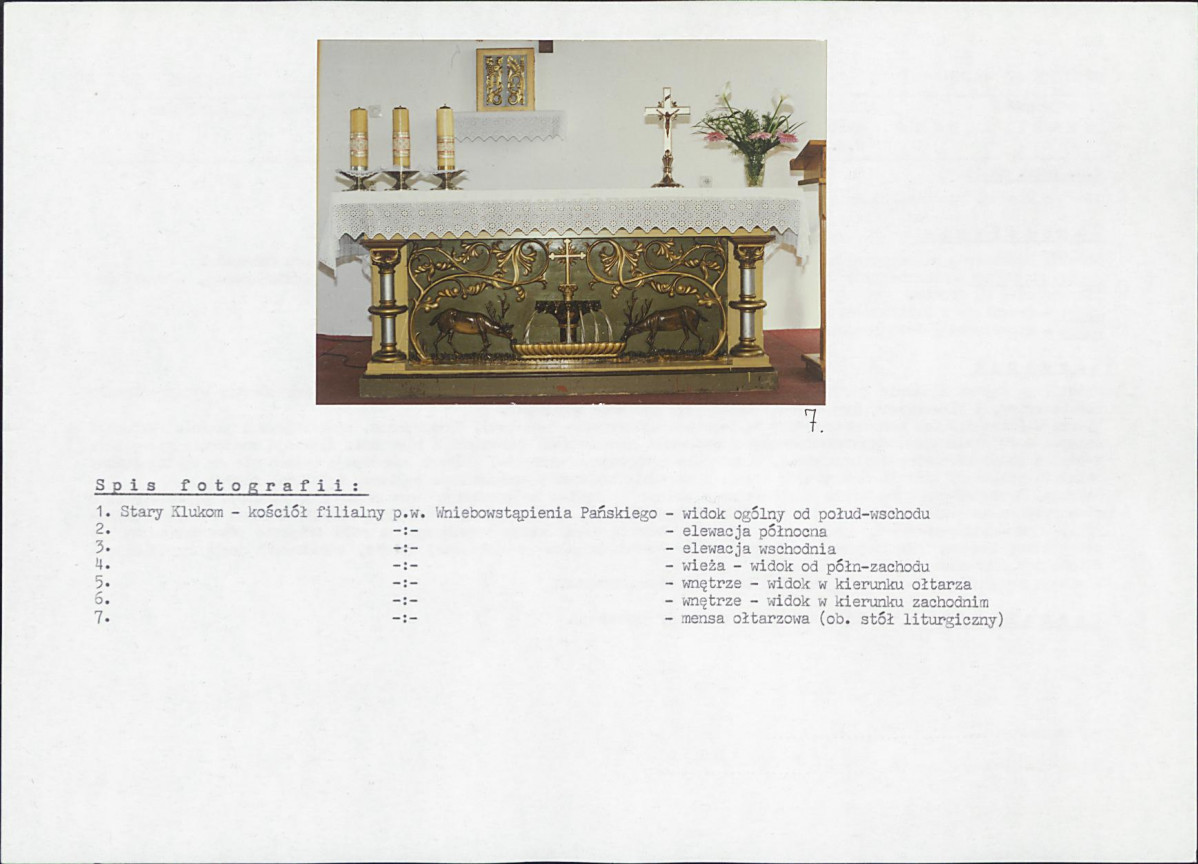 7.

Spis fotografii:

1. Stary Klukom - kościół filialny p.w. Wniebowstąpienia Pańskiego - widok ogólny od połud-wschodu
2. -:- - elewacja północna
3. -:- - elewacja wschodnia
4. -:- - wieża - widok od półn-zachodu
5. -:- - wnętrze - widok w kierunku ołtarza
6. -:- - wnętrze - widok w kierunku zachodnim
7. -:- - mensa ołtarzowa (ob. stół liturgiczny)